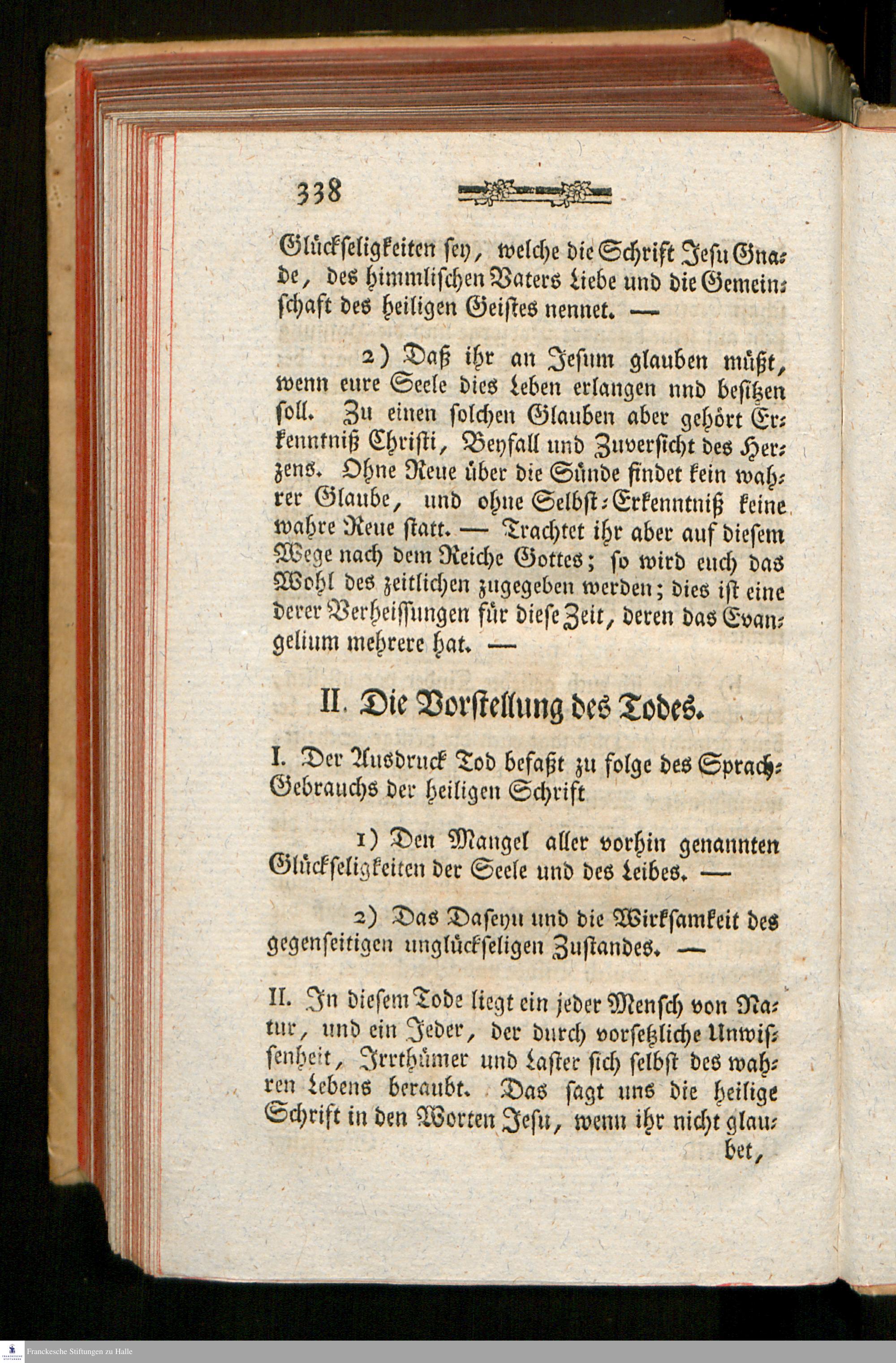 338

Glückseligkeiten sey, welche die Schrift Jesu Gnade, des himmlischen Vaters Liebe und die Gemeinschaft des heiligen Geistes nennet. —

2) Daß ihr an Jesum glauben müßt, wenn eure Seele dies Leben erlangen nnd besitzen soll. Zu einen solchen Glauben aber gehört Erkenntniß Christi, Beyfall und Zuversicht des Herzens. Ohne Reue über die Sünde findet kein wahrer Glaube, und ohne Selbst-Erkenntniß keine wahre Reue statt. — Trachtet ihr aber auf diesem Wege nach dem Reiche Gottes; so wird euch das Wohl des zeitlichen zugegeben werden; dies ist eine derer Verheissungen für diese Zeit, deren das Evangelium mehrere hat. —

II. Die Vorstellung des Todes.

I. Der Ausdruck Tod befaßt zu folge des Sprach-Gebrauchs der heiligen Schrift

1) Den Mangel aller vorhin genannten Glückseligkeiten der Seele und des Leibes. —

2) Das Daseyn und die Wirksamkeit des gegenseitigen unglückseligen Zustandes. —

II. In diesem Tode liegt ein jeder Mensch von Natur, und ein Jeder, der durch vorsetzliche Unwissenheit, Irrthümer und Laster sich selbst des wahren Lebens beraubt. Das sagt uns die heilige Schrift in den Worten Jesu, wenn ihr nicht glaubet,

Franckesche Stiftungen zu Halle